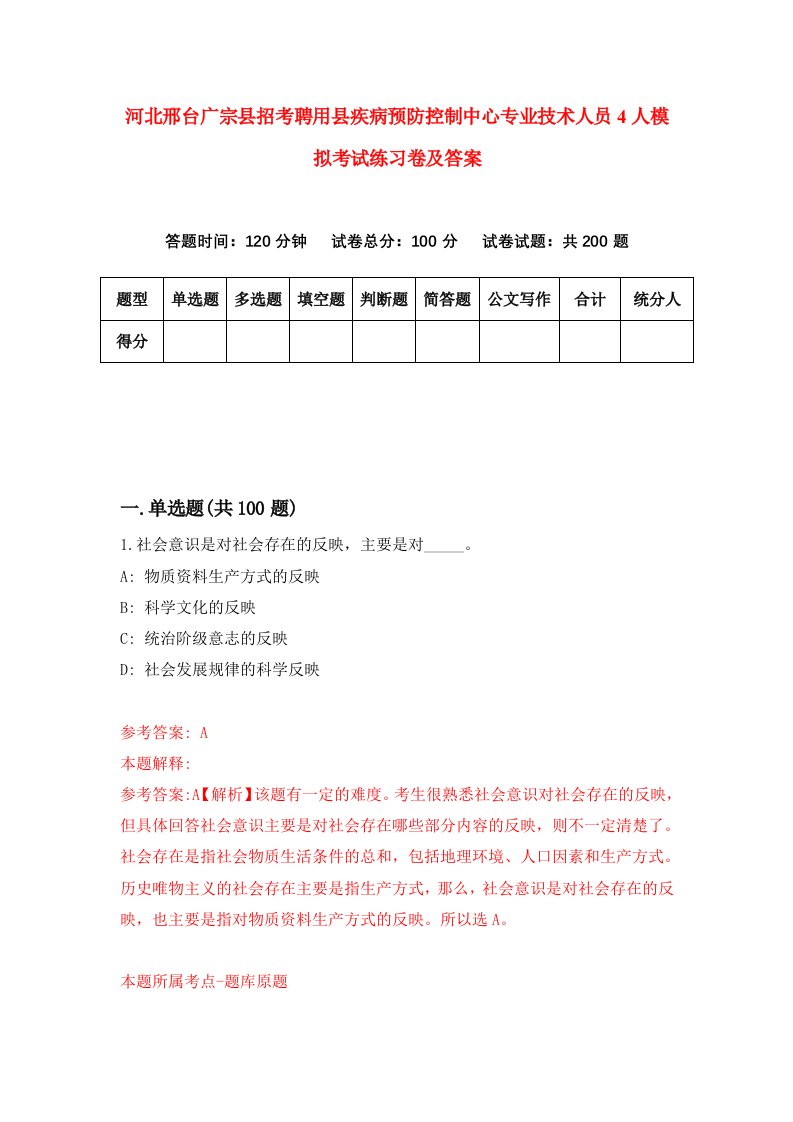 河北邢台广宗县招考聘用县疾病预防控制中心专业技术人员4人模拟考试练习卷及答案

答题时间：120分钟　试卷总分：100分　试卷试题：共200题

| 题型 | 单选题 | 多选题 | 填空题 | 判断题 | 简答题 | 公文写作 | 合计 | 统分人 |
|---|---|---|---|---|---|---|---|---|
| 得分 | | | | | | | | |

一.单选题(共100题)

1.社会意识是对社会存在的反映，主要是对_____。

A: 物质资料生产方式的反映

B: 科学文化的反映

C: 统治阶级意志的反映

D: 社会发展规律的科学反映

参考答案: A

本题解释:

参考答案:A【解析】该题有一定的难度。考生很熟悉社会意识对社会存在的反映，但具体回答社会意识主要是对社会存在哪些部分内容的反映，则不一定清楚了。社会存在是指社会物质生活条件的总和，包括地理环境、人口因素和生产方式。历史唯物主义的社会存在主要是指生产方式，那么，社会意识是对社会存在的反映，也主要是指对物质资料生产方式的反映。所以选A。

本题所属考点-题库原题